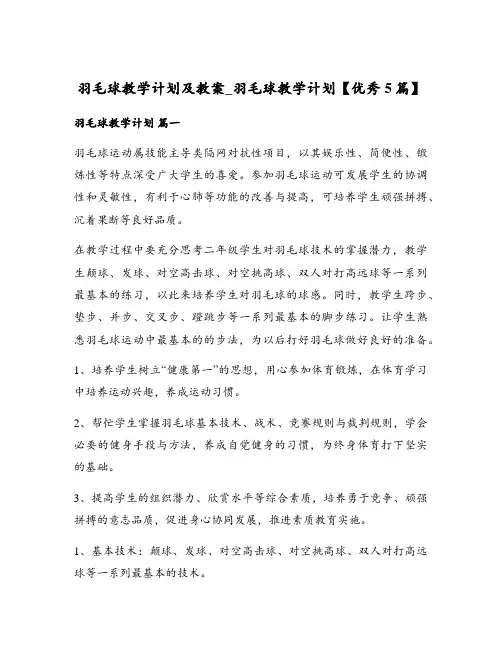 羽毛球教学计划及教案_羽毛球教学计划【优秀5篇】

羽毛球教学计划 篇一

羽毛球运动属技能主导类隔网对抗性项目，以其娱乐性、简便性、锻炼性等特点深受广大学生的喜爱。参加羽毛球运动可发展学生的协调性和灵敏性，有利于心肺等功能的改善与提高，可培养学生顽强拼搏、沉着果断等良好品质。

在教学过程中要充分思考二年级学生对羽毛球技术的掌握潜力，教学生颠球、发球、对空高击球、对空挑高球、双人对打高远球等一系列最基本的练习，以此来培养学生对羽毛球的球感。同时，教学生跨步、垫步、并步、交叉步、蹬跳步等一系列最基本的脚步练习。让学生熟悉羽毛球运动中最基本的的步法，为以后打好羽毛球做好良好的准备。

1、培养学生树立“健康第一”的思想，用心参加体育锻炼，在体育学习中培养运动兴趣，养成运动习惯。

2、帮忙学生掌握羽毛球基本技术、战术、竞赛规则与裁判规则，学会必要的健身手段与方法，养成自觉健身的习惯，为终身体育打下坚实的基础。

3、提高学生的组织潜力、欣赏水平等综合素质，培养勇于竞争、顽强拼搏的意志品质，促进身心协同发展，推进素质教育实施。

1、基本技术：颠球、发球、对空高击球、对空挑高球、双人对打高远球等一系列最基本的技术。